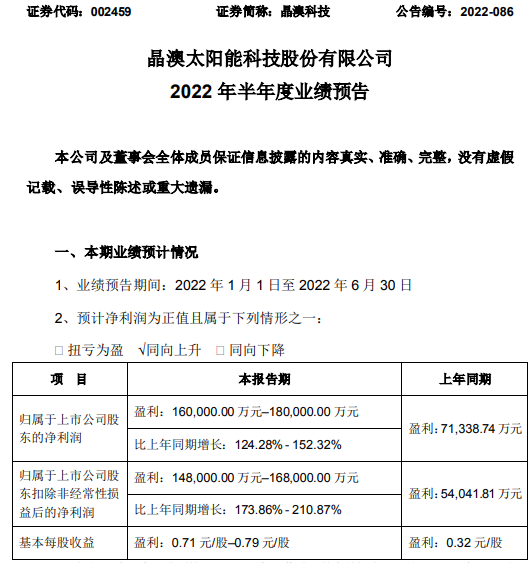 证券代码：002459　　　　证券简称：晶澳科技　　　　公告编号：2022-086

晶澳太阳能科技股份有限公司
2022 年半年度业绩预告

本公司及董事会全体成员保证信息披露的内容真实、准确、完整，没有虚假记载、误导性陈述或重大遗漏。

一、本期业绩预计情况

1、业绩预告期间：2022 年 1 月 1 日至 2022 年 6 月 30 日

2、预计净利润为正值且属于下列情形之一：

□ 扭亏为盈　√同向上升　□ 同向下降

| 项　目 | 本报告期 | 上年同期 |
|---|---|---|
| 归属于上市公司股东的净利润 | 盈利：160,000.00 万元–180,000.00 万元 | 盈利：71,338.74 万元 |
| | 比上年同期增长：124.28% - 152.32% | |
| 归属于上市公司股东扣除非经常性损益后的净利润 | 盈利：148,000.00 万元–168,000.00 万元 | 盈利：54,041.81 万元 |
| | 比上年同期增长：173.86% - 210.87% | |
| 基本每股收益 | 盈利：0.71 元/股–0.79 元/股 | 盈利：0.32 元/股 |